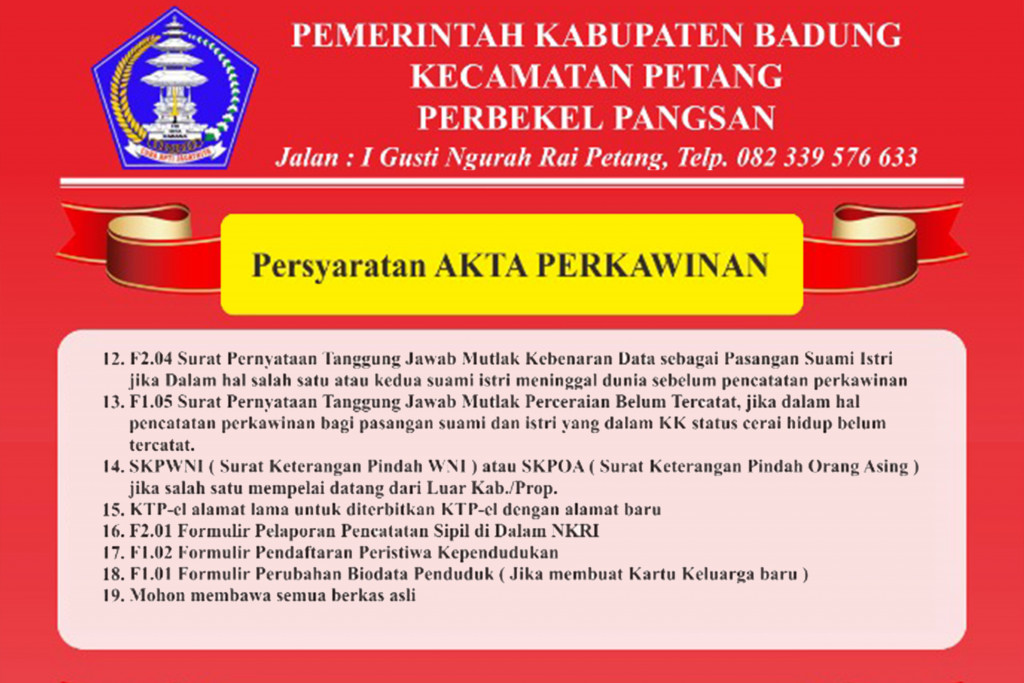 PEMERINTAH KABUPATEN BADUNG
KECAMATAN PETANG
PERBEKEL PANGSAN
Jalan : I Gusti Ngurah Rai Petang, Telp. 082 339 576 633

Persyaratan AKTA PERKAWINAN

12. F2.04 Surat Pernyataan Tanggung Jawab Mutlak Kebenaran Data sebagai Pasangan Suami Istri jika Dalam hal salah satu atau kedua suami istri meninggal dunia sebelum pencatatan perkawinan
13. F1.05 Surat Pernyataan Tanggung Jawab Mutlak Perceraian Belum Tercatat, jika dalam hal pencatatan perkawinan bagi pasangan suami dan istri yang dalam KK status cerai hidup belum tercatat.
14. SKPWNI ( Surat Keterangan Pindah WNI ) atau SKPOA ( Surat Keterangan Pindah Orang Asing ) jika salah satu mempelai datang dari Luar Kab./Prop.
15. KTP-el alamat lama untuk diterbitkan KTP-el dengan alamat baru
16. F2.01 Formulir Pelaporan Pencatatan Sipil di Dalam NKRI
17. F1.02 Formulir Pendaftaran Peristiwa Kependudukan
18. F1.01 Formulir Perubahan Biodata Penduduk ( Jika membuat Kartu Keluarga baru )
19. Mohon membawa semua berkas asli